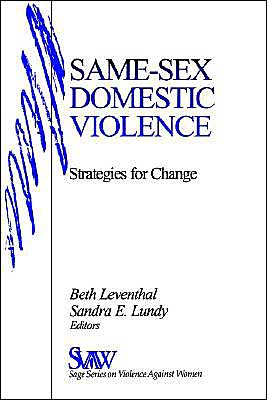 SAME-SEX DOMESTIC VIOLENCE

Strategies for Change

Beth Leventhal
Sandra E. Lundy
Editors

SVAW
Sage Series on Violence Against Women